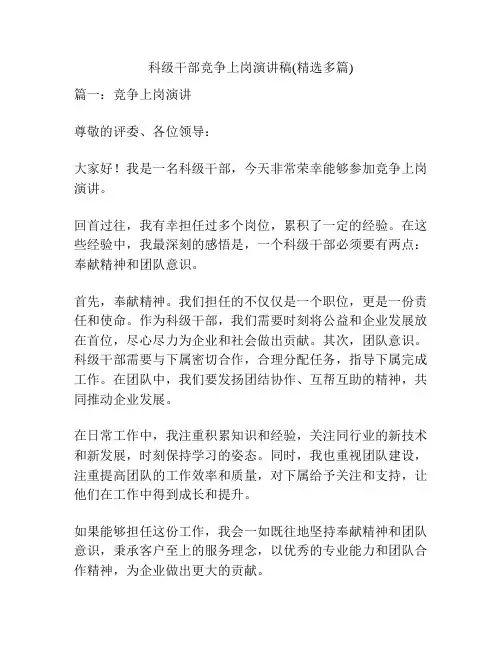 科级干部竞争上岗演讲稿(精选多篇)

篇一：竞争上岗演讲

尊敬的评委、各位领导：

大家好！我是一名科级干部，今天非常荣幸能够参加竞争上岗演讲。

回首过往，我有幸担任过多个岗位，累积了一定的经验。在这些经验中，我最深刻的感悟是，一个科级干部必须要有两点：奉献精神和团队意识。

首先，奉献精神。我们担任的不仅仅是一个职位，更是一份责任和使命。作为科级干部，我们需要时刻将公益和企业发展放在首位，尽心尽力为企业和社会做出贡献。其次，团队意识。科级干部需要与下属密切合作，合理分配任务，指导下属完成工作。在团队中，我们要发扬团结协作、互帮互助的精神，共同推动企业发展。

在日常工作中，我注重积累知识和经验，关注同行业的新技术和新发展，时刻保持学习的姿态。同时，我也重视团队建设，注重提高团队的工作效率和质量，对下属给予关注和支持，让他们在工作中得到成长和提升。

如果能够担任这份工作，我会一如既往地坚持奉献精神和团队意识，秉承客户至上的服务理念，以优秀的专业能力和团队合作精神，为企业做出更大的贡献。